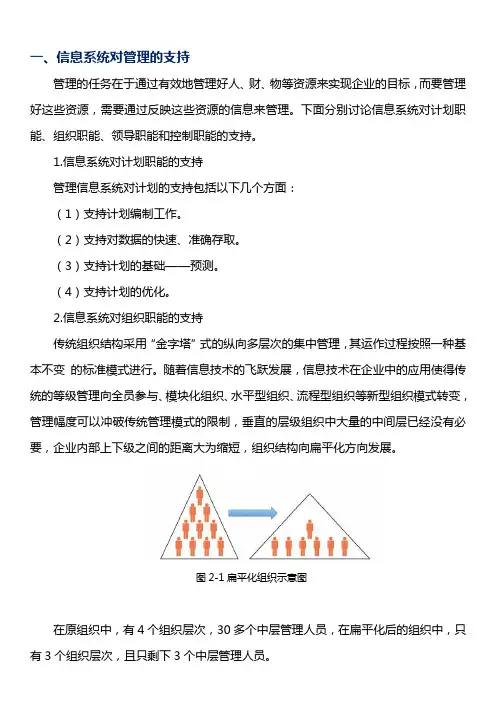 一、信息系统对管理的支持

管理的任务在于通过有效地管理好人、财、物等资源来实现企业的目标，而要管理好这些资源，需要通过反映这些资源的信息来管理。下面分别讨论信息系统对计划职能、组织职能、领导职能和控制职能的支持。

1.信息系统对计划职能的支持

管理信息系统对计划的支持包括以下几个方面：

（1）支持计划编制工作。

（2）支持对数据的快速、准确存取。

（3）支持计划的基础——预测。

（4）支持计划的优化。

2.信息系统对组织职能的支持

传统组织结构采用“金字塔”式的纵向多层次的集中管理，其运作过程按照一种基本不变 的标准模式进行。随着信息技术的飞跃发展，信息技术在企业中的应用使得传统的等级管理向全员参与、模块化组织、水平型组织、流程型组织等新型组织模式转变，管理幅度可以冲破传统管理模式的限制，垂直的层级组织中大量的中间层已经没有必要，企业内部上下级之间的距离大为缩短，组织结构向扁平化方向发展。

图 2-1 扁平化组织示意图

在原组织中，有 4 个组织层次，30 多个中层管理人员，在扁平化后的组织中，只有 3 个组织层次，且只剩下 3 个中层管理人员。